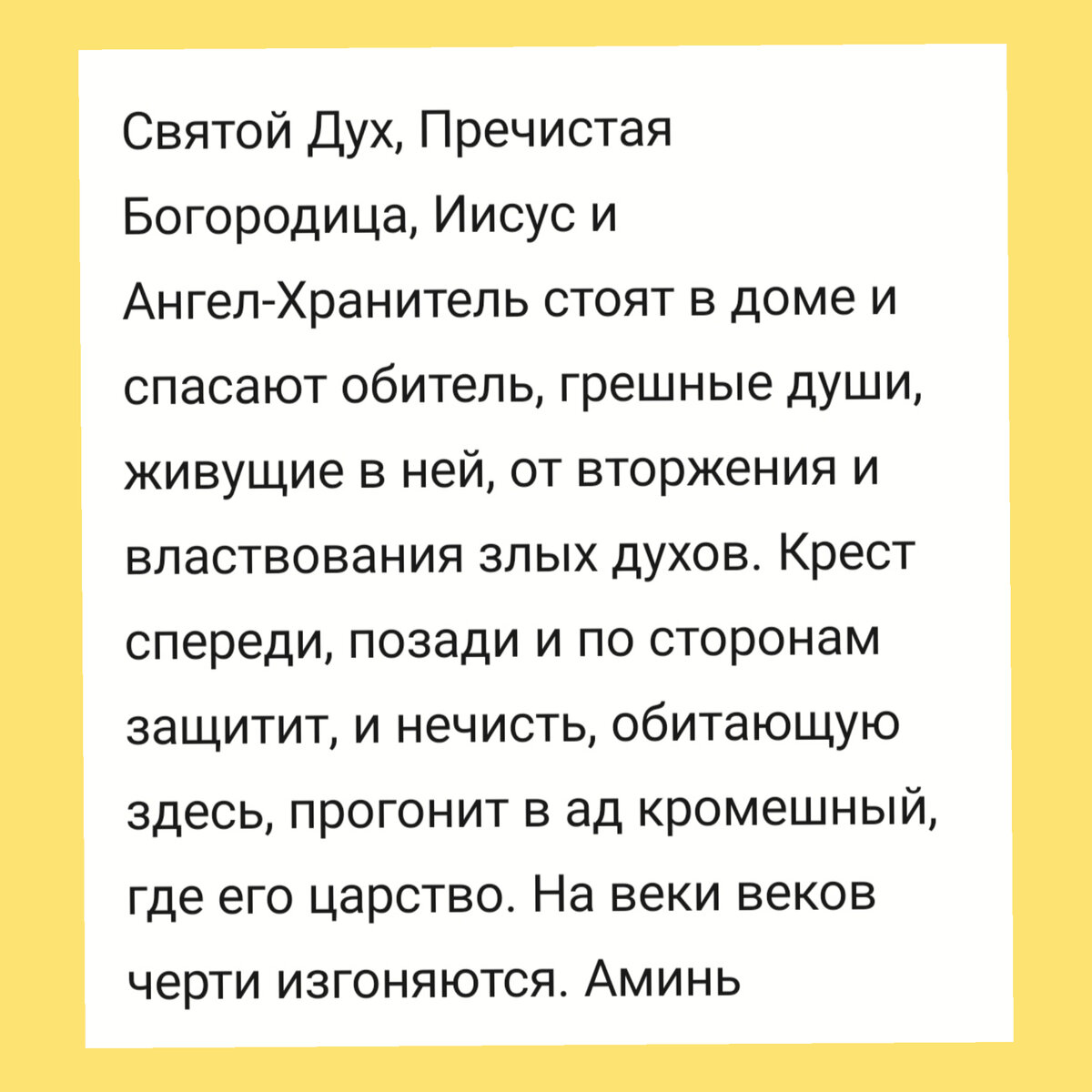 Святой Дух, Пречистая Богородица, Иисус и Ангел-Хранитель стоят в доме и спасают обитель, грешные души, живущие в ней, от вторжения и властвования злых духов. Крест спереди, позади и по сторонам защитит, и нечисть, обитающую здесь, прогонит в ад кромешный, где его царство. На веки веков черти изгоняются. Аминь